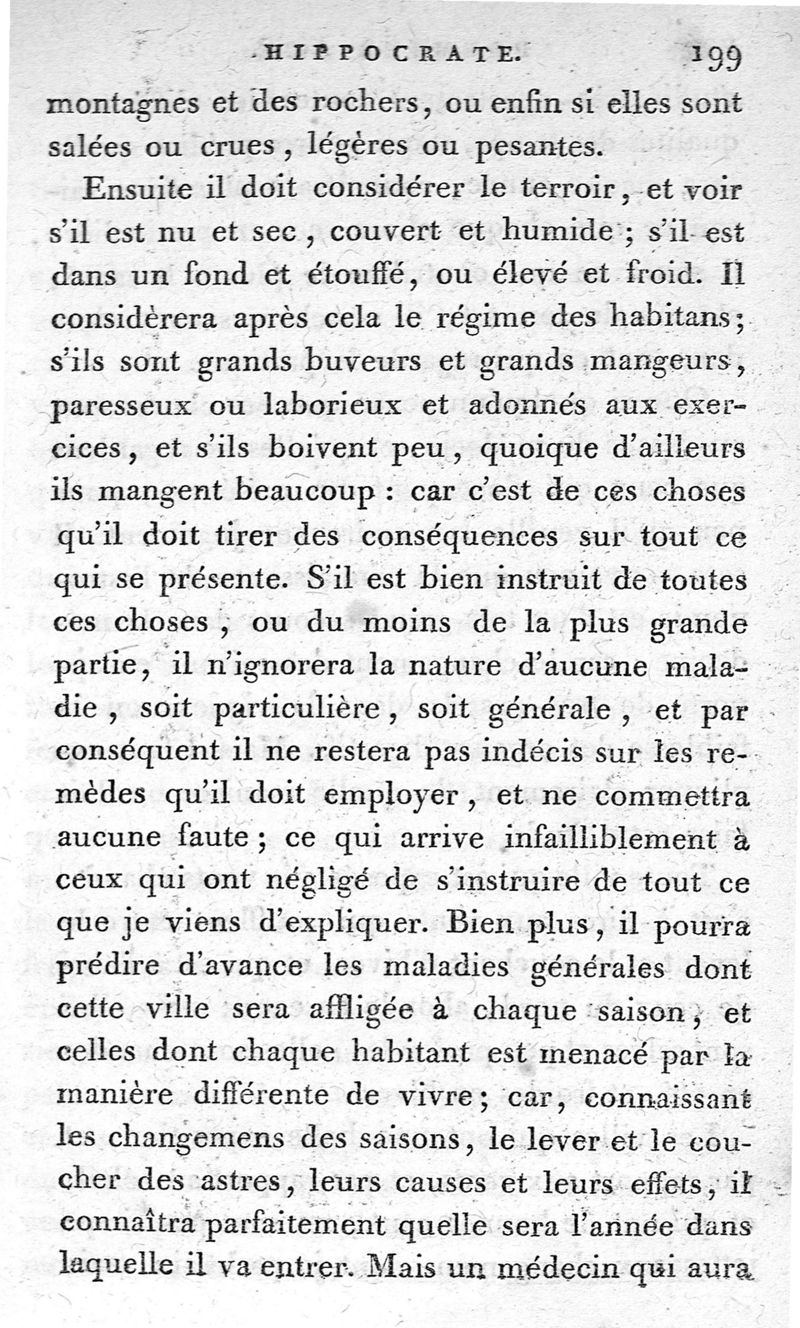 HIPPOCRATE. 199

montagnes et des rochers, ou enfin si elles sont salées ou crues, légères ou pesantes.

Ensuite il doit considérer le terroir, et voir s'il est nu et sec, couvert et humide; s'il est dans un fond et étouffé, ou élevé et froid. Il considèrera après cela le régime des habitans; s'ils sont grands buveurs et grands mangeurs, paresseux ou laborieux et adonnés aux exercices, et s'ils boivent peu, quoique d'ailleurs ils mangent beaucoup : car c'est de ces choses qu'il doit tirer des conséquences sur tout ce qui se présente. S'il est bien instruit de toutes ces choses, ou du moins de la plus grande partie, il n'ignorera la nature d'aucune maladie, soit particulière, soit générale, et par conséquent il ne restera pas indécis sur les remèdes qu'il doit employer, et ne commettra aucune faute; ce qui arrive infailliblement à ceux qui ont négligé de s'instruire de tout ce que je viens d'expliquer. Bien plus, il pourra prédire d'avance les maladies générales dont cette ville sera affligée à chaque saison, et celles dont chaque habitant est menacé par la manière différente de vivre; car, connaissant les changemens des saisons, le lever et le coucher des astres, leurs causes et leurs effets, il connaîtra parfaitement quelle sera l'année dans laquelle il va entrer. Mais un médecin qui aura